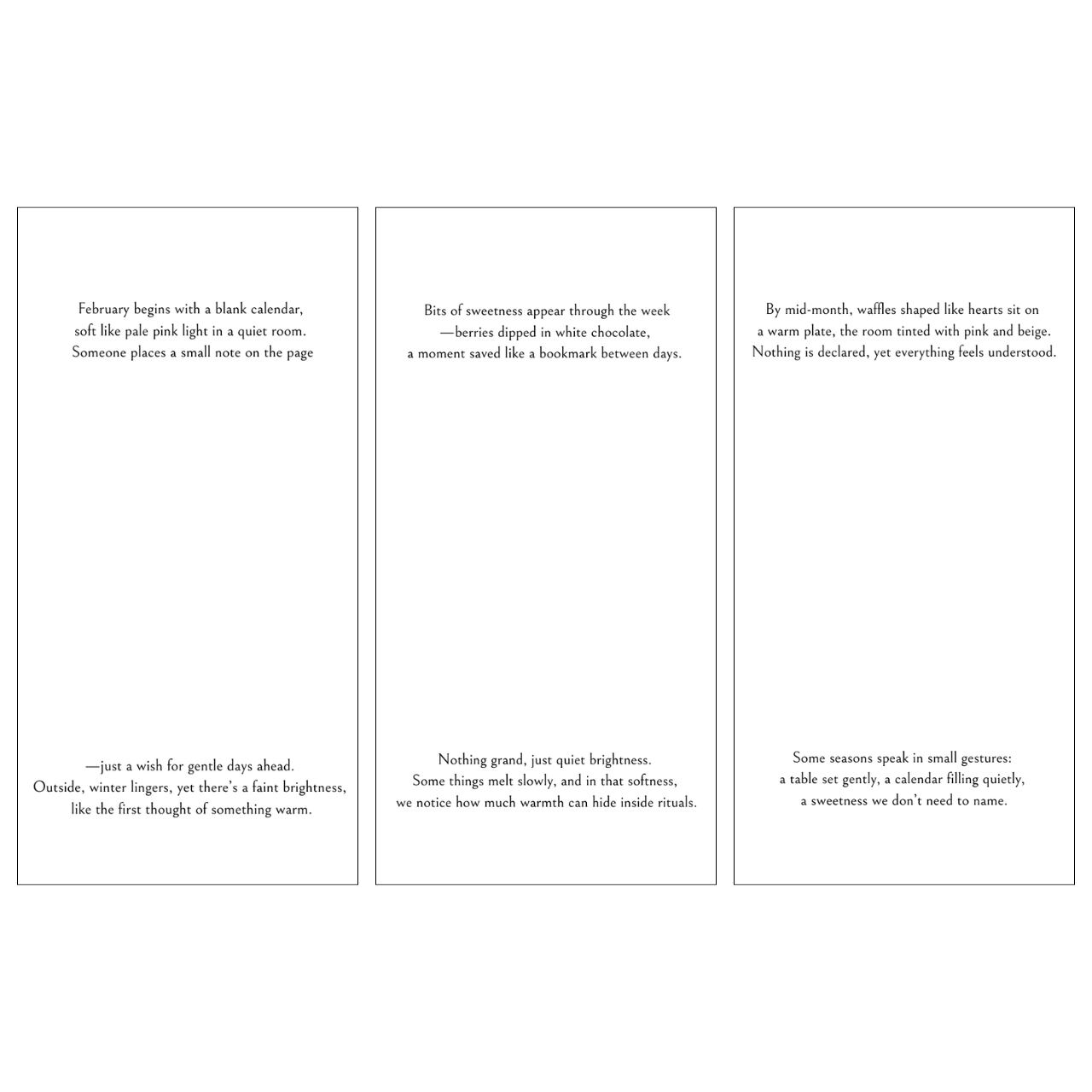 February begins with a blank calendar,
soft like pale pink light in a quiet room.
Someone places a small note on the page

—just a wish for gentle days ahead.
Outside, winter lingers, yet there's a faint brightness,
like the first thought of something warm.

Bits of sweetness appear through the week
—berries dipped in white chocolate,
a moment saved like a bookmark between days.

Nothing grand, just quiet brightness.
Some things melt slowly, and in that softness,
we notice how much warmth can hide inside rituals.

By mid-month, waffles shaped like hearts sit on
a warm plate, the room tinted with pink and beige.
Nothing is declared, yet everything feels understood.

Some seasons speak in small gestures:
a table set gently, a calendar filling quietly,
a sweetness we don't need to name.